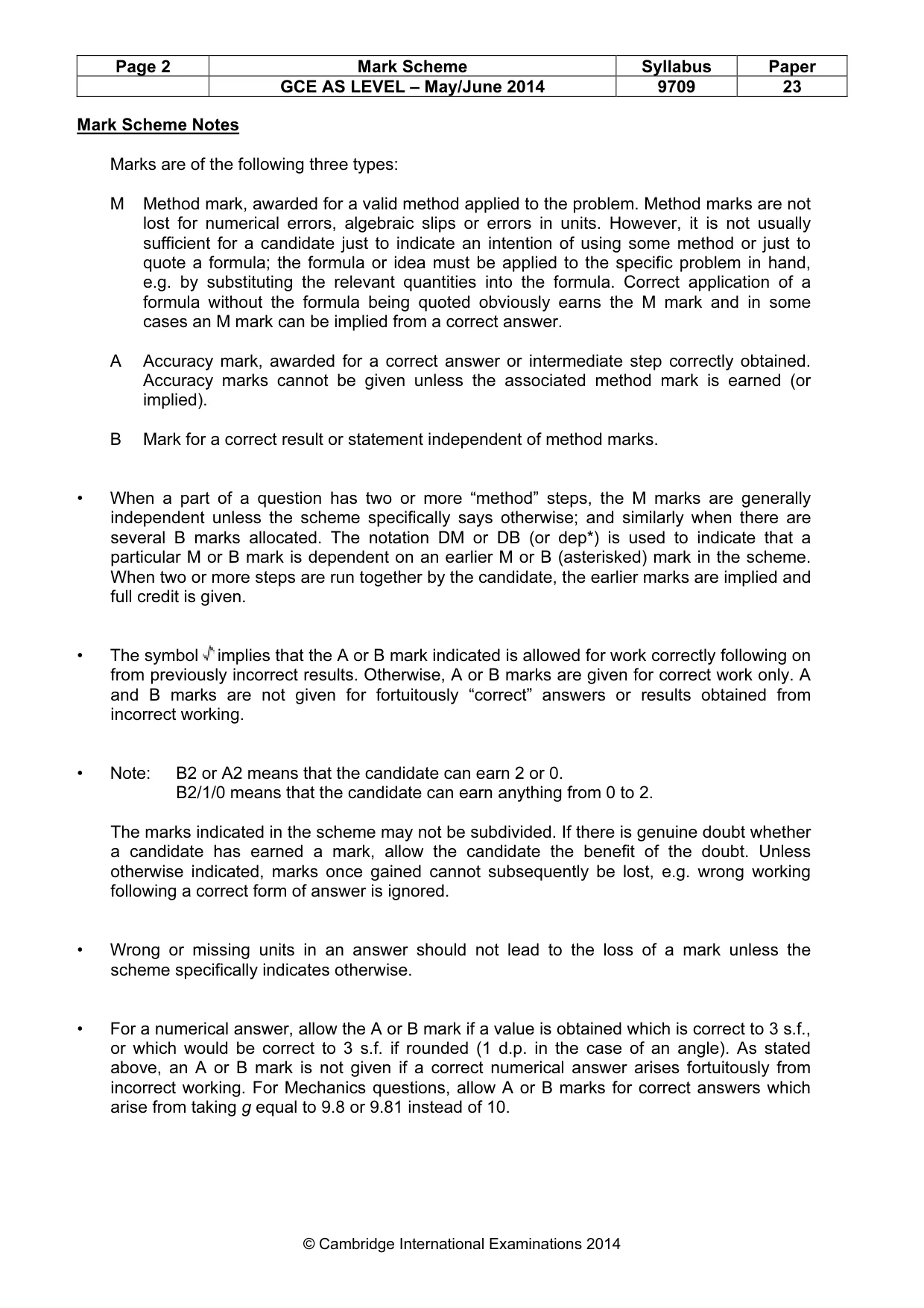 | Page 2 | Mark Scheme | Syllabus | Paper |
|---|---|---|---|
|  | GCE AS LEVEL – May/June 2014 | 9709 | 23 |

Mark Scheme Notes

Marks are of the following three types:

M Method mark, awarded for a valid method applied to the problem. Method marks are not lost for numerical errors, algebraic slips or errors in units. However, it is not usually sufficient for a candidate just to indicate an intention of using some method or just to quote a formula; the formula or idea must be applied to the specific problem in hand, e.g. by substituting the relevant quantities into the formula. Correct application of a formula without the formula being quoted obviously earns the M mark and in some cases an M mark can be implied from a correct answer.

A Accuracy mark, awarded for a correct answer or intermediate step correctly obtained. Accuracy marks cannot be given unless the associated method mark is earned (or implied).

B Mark for a correct result or statement independent of method marks.

• When a part of a question has two or more "method" steps, the M marks are generally independent unless the scheme specifically says otherwise; and similarly when there are several B marks allocated. The notation DM or DB (or dep*) is used to indicate that a particular M or B mark is dependent on an earlier M or B (asterisked) mark in the scheme. When two or more steps are run together by the candidate, the earlier marks are implied and full credit is given.

• The symbol √ implies that the A or B mark indicated is allowed for work correctly following on from previously incorrect results. Otherwise, A or B marks are given for correct work only. A and B marks are not given for fortuitously "correct" answers or results obtained from incorrect working.

• Note: B2 or A2 means that the candidate can earn 2 or 0.
B2/1/0 means that the candidate can earn anything from 0 to 2.

The marks indicated in the scheme may not be subdivided. If there is genuine doubt whether a candidate has earned a mark, allow the candidate the benefit of the doubt. Unless otherwise indicated, marks once gained cannot subsequently be lost, e.g. wrong working following a correct form of answer is ignored.

• Wrong or missing units in an answer should not lead to the loss of a mark unless the scheme specifically indicates otherwise.

• For a numerical answer, allow the A or B mark if a value is obtained which is correct to 3 s.f., or which would be correct to 3 s.f. if rounded (1 d.p. in the case of an angle). As stated above, an A or B mark is not given if a correct numerical answer arises fortuitously from incorrect working. For Mechanics questions, allow A or B marks for correct answers which arise from taking g equal to 9.8 or 9.81 instead of 10.

© Cambridge International Examinations 2014